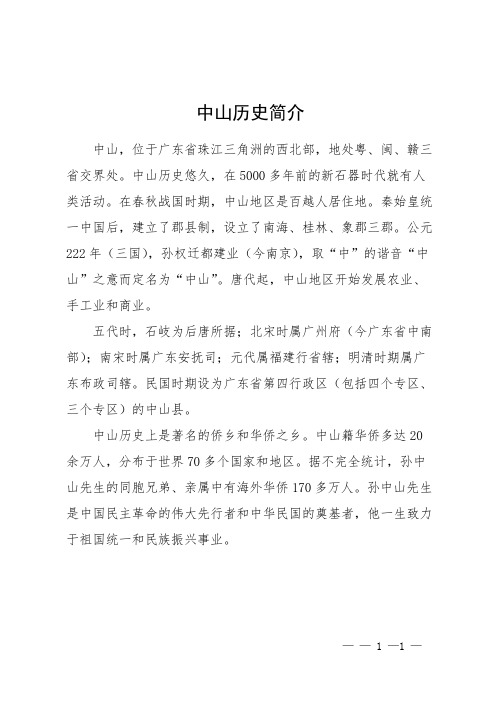 中山历史简介

中山，位于广东省珠江三角洲的西北部，地处粤、闽、赣三省交界处。中山历史悠久，在5000多年前的新石器时代就有人类活动。在春秋战国时期，中山地区是百越人居住地。秦始皇统一中国后，建立了郡县制，设立了南海、桂林、象郡三郡。公元222年（三国），孙权迁都建业（今南京），取“中”的谐音“中山”之意而定名为“中山”。唐代起，中山地区开始发展农业、手工业和商业。

五代时，石岐为后唐所据；北宋时属广州府（今广东省中南部）；南宋时属广东安抚司；元代属福建行省辖；明清时期属广东布政司辖。民国时期设为广东省第四行政区（包括四个专区、三个专区）的中山县。

中山历史上是著名的侨乡和华侨之乡。中山籍华侨多达20余万人，分布于世界70多个国家和地区。据不完全统计，孙中山先生的同胞兄弟、亲属中有海外华侨170多万人。孙中山先生是中国民主革命的伟大先行者和中华民国的奠基者，他一生致力于祖国统一和民族振兴事业。

— — 1 —1 —